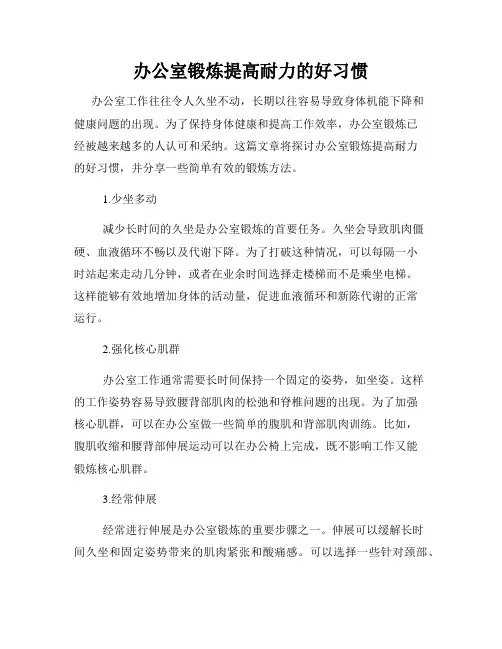 办公室锻炼提高耐力的好习惯

办公室工作往往令人久坐不动，长期以往容易导致身体机能下降和健康问题的出现。为了保持身体健康和提高工作效率，办公室锻炼已经被越来越多的人认可和采纳。这篇文章将探讨办公室锻炼提高耐力的好习惯，并分享一些简单有效的锻炼方法。

1.少坐多动

减少长时间的久坐是办公室锻炼的首要任务。久坐会导致肌肉僵硬、血液循环不畅以及代谢下降。为了打破这种情况，可以每隔一小时站起来走动几分钟，或者在业余时间选择走楼梯而不是乘坐电梯。这样能够有效地增加身体的活动量，促进血液循环和新陈代谢的正常运行。

2.强化核心肌群

办公室工作通常需要长时间保持一个固定的姿势，如坐姿。这样的工作姿势容易导致腰背部肌肉的松弛和脊椎问题的出现。为了加强核心肌群，可以在办公室做一些简单的腹肌和背部肌肉训练。比如，腹肌收缩和腰背部伸展运动可以在办公椅上完成，既不影响工作又能锻炼核心肌群。

3.经常伸展

经常进行伸展是办公室锻炼的重要步骤之一。伸展可以缓解长时间久坐和固定姿势带来的肌肉紧张和酸痛感。可以选择一些针对颈部、